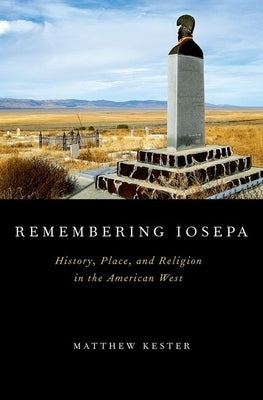 REMEMBERING IOSEPA

History, Place, and Religion in the American West

MATTHEW KESTER